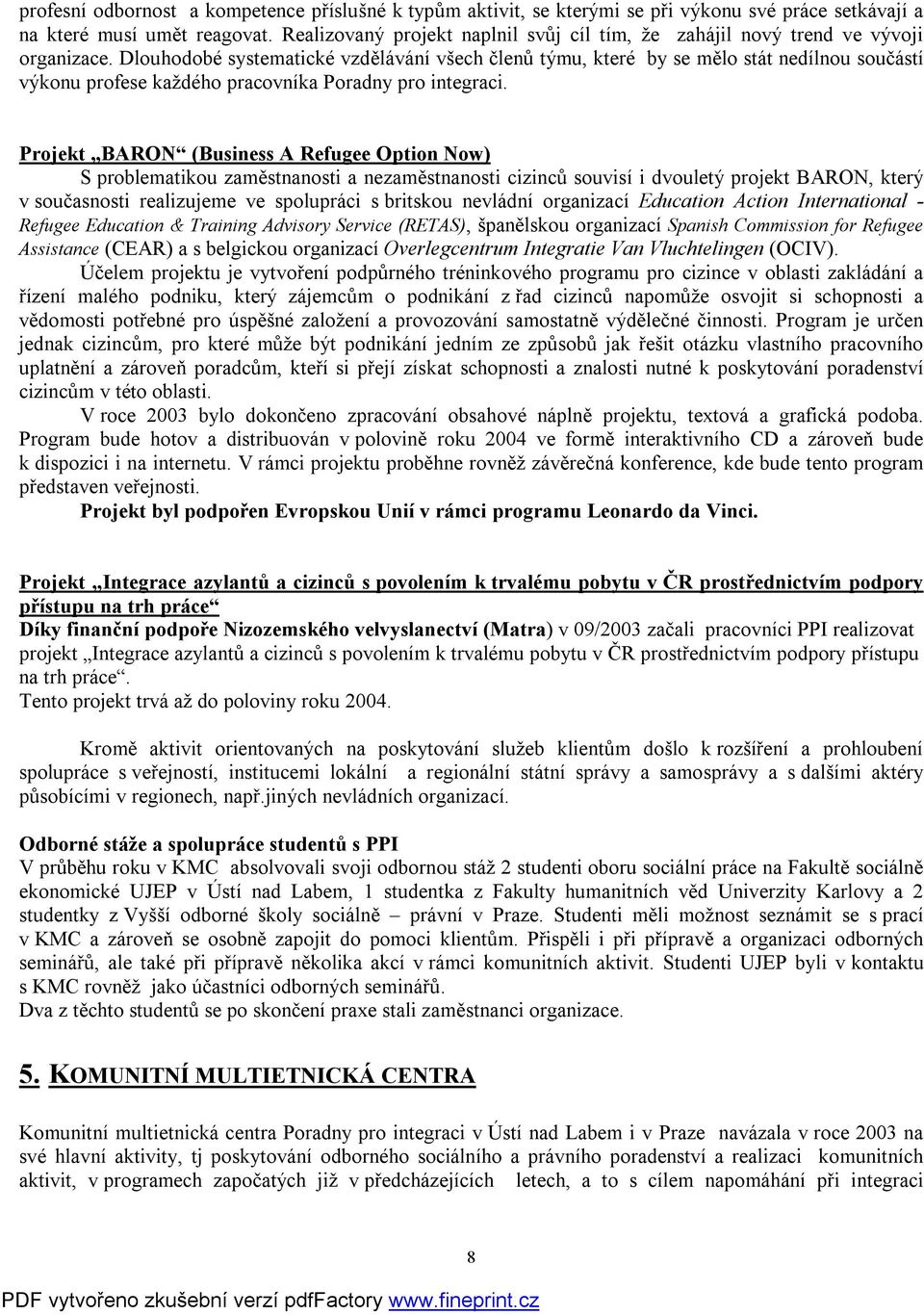 profesní odbornost a kompetence příslušné k typům aktivit, se kterými se při výkonu své práce setkávají a na které musí umět reagovat. Realizovaný projekt naplnil svůj cíl tím, že zahájil nový trend ve vývoji organizace. Dlouhodobé systematické vzdělávání všech členů týmu, které by se mělo stát nedílnou součástí výkonu profese každého pracovníka Poradny pro integraci.

Projekt „BARON“ (Business A Refugee Option Now)

S problematikou zaměstnanosti a nezaměstnanosti cizinců souvisí i dvouletý projekt BARON, který v současnosti realizujeme ve spolupráci s britskou nevládní organizací Education Action International - Refugee Education & Training Advisory Service (RETAS), španělskou organizací Spanish Commission for Refugee Assistance (CEAR) a s belgickou organizací Overlegcentrum Integratie Van Vluchtelingen (OCIV).

Účelem projektu je vytvoření podpůrného tréninkového programu pro cizince v oblasti zakládání a řízení malého podniku, který zájemcům o podnikání z řad cizinců napomůže osvojit si schopnosti a vědomosti potřebné pro úspěšné založení a provozování samostatně výdělečné činnosti. Program je určen jednak cizincům, pro které může být podnikání jedním ze způsobů jak řešit otázku vlastního pracovního uplatnění a zároveň poradcům, kteří si přejí získat schopnosti a znalosti nutné k poskytování poradenství cizincům v této oblasti.

V roce 2003 bylo dokončeno zpracování obsahové náplně projektu, textová a grafická podoba. Program bude hotov a distribuován v polovině roku 2004 ve formě interaktivního CD a zároveň bude k dispozici i na internetu. V rámci projektu proběhne rovněž závěrečná konference, kde bude tento program představen veřejnosti.

Projekt byl podpořen Evropskou Unií v rámci programu Leonardo da Vinci.

Projekt „Integrace azylantů a cizinců s povolením k trvalému pobytu v ČR prostřednictvím podpory přístupu na trh práce“

Díky finanční podpoře Nizozemského velvyslanectví (Matra) v 09/2003 začali pracovníci PPI realizovat projekt „Integrace azylantů a cizinců s povolením k trvalému pobytu v ČR prostřednictvím podpory přístupu na trh práce“.

Tento projekt trvá až do poloviny roku 2004.

Kromě aktivit orientovaných na poskytování služeb klientům došlo k rozšíření a prohloubení spolupráce s veřejností, institucemi lokální a regionální státní správy a samosprávy a s dalšími aktéry působícími v regionech, např.jiných nevládních organizací.

Odborné stáže a spolupráce studentů s PPI

V průběhu roku v KMC absolvovali svoji odbornou stáž 2 studenti oboru sociální práce na Fakultě sociálně ekonomické UJEP v Ústí nad Labem, 1 studentka z Fakulty humanitních věd Univerzity Karlovy a 2 studentky z Vyšší odborné školy sociálně – právní v Praze. Studenti měli možnost seznámit se s prací v KMC a zároveň se osobně zapojit do pomoci klientům. Přispěli i při přípravě a organizaci odborných seminářů, ale také při přípravě několika akcí v rámci komunitních aktivit. Studenti UJEP byli v kontaktu s KMC rovněž jako účastníci odborných seminářů.

Dva z těchto studentů se po skončení praxe stali zaměstnanci organizace.

5. KOMUNITNÍ MULTIETNICKÁ CENTRA

Komunitní multietnická centra Poradny pro integraci v Ústí nad Labem i v Praze navázala v roce 2003 na své hlavní aktivity, tj poskytování odborného sociálního a právního poradenství a realizaci komunitních aktivit, v programech započatých již v předcházejících letech, a to s cílem napomáhání při integraci

8

PDF vytvořeno zkušební verzí pdfFactory www.fineprint.cz